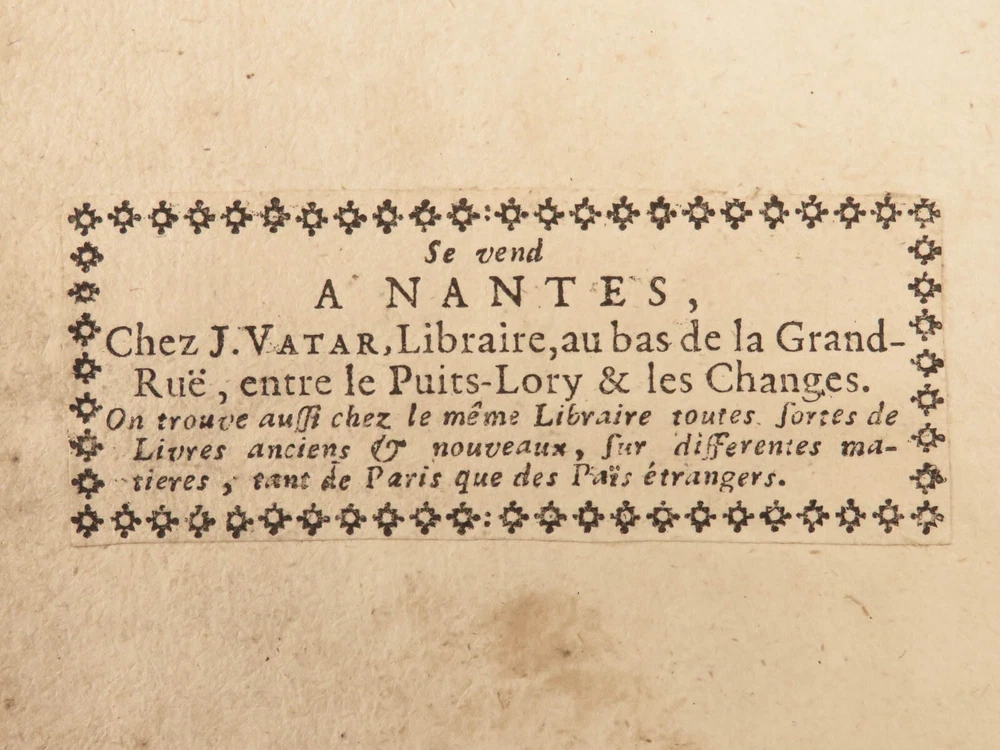 Se vend

A NANTES,

Chez J. VATAR, Libraire, au bas de la Grand-Ruë, entre le Puits-Lory & les Changes.

On trouve aussi chez le même Libraire toutes sortes de Livres anciens & nouveaux, sur differentes matieres, tant de Paris que des Païs étrangers.